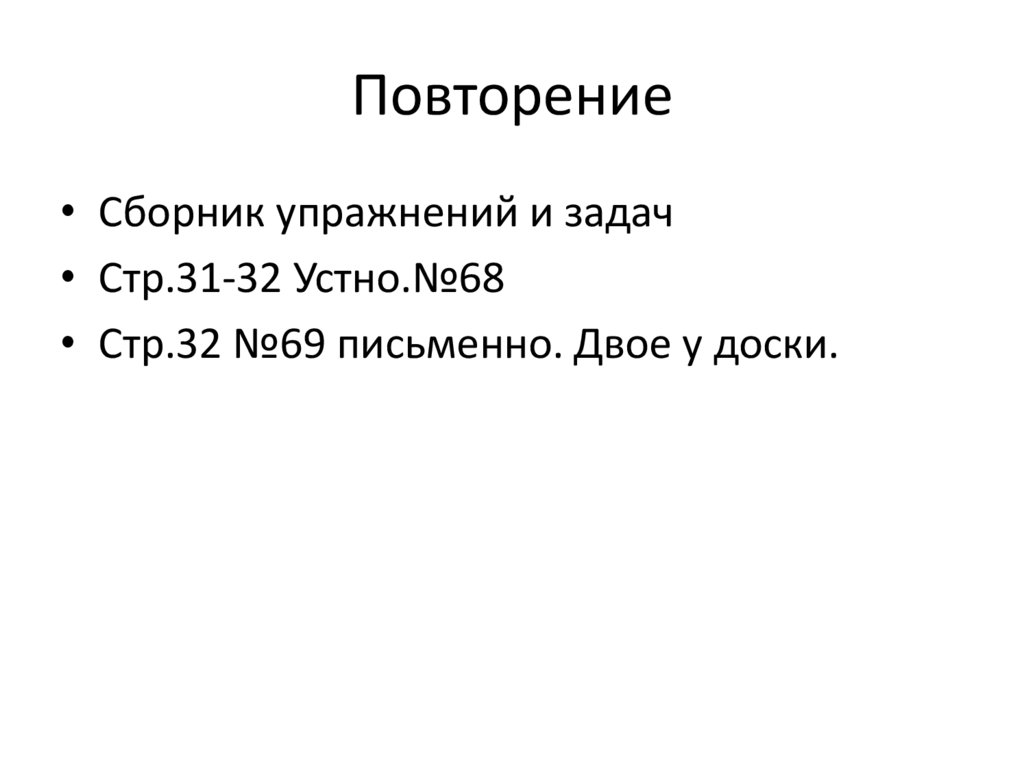 Повторение

• Сборник упражнений и задач
• Стр.31-32 Устно.№68
• Стр.32 №69 письменно. Двое у доски.